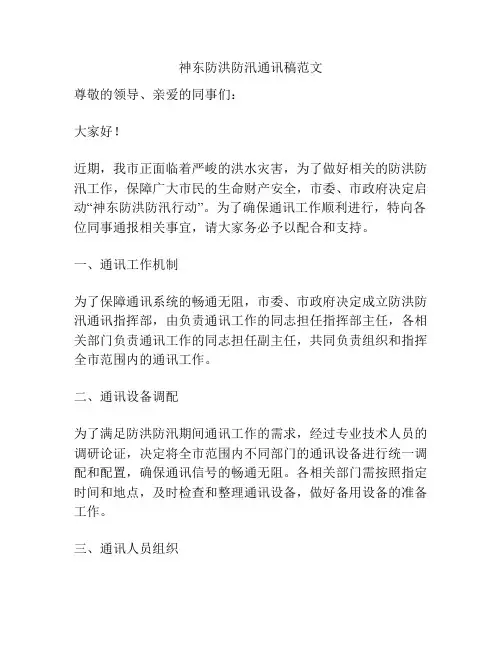 神东防洪防汛通讯稿范文

尊敬的领导、亲爱的同事们：

大家好！

近期，我市正面临着严峻的洪水灾害，为了做好相关的防洪防汛工作，保障广大市民的生命财产安全，市委、市政府决定启动“神东防洪防汛行动”。为了确保通讯工作顺利进行，特向各位同事通报相关事宜，请大家务必予以配合和支持。

一、通讯工作机制

为了保障通讯系统的畅通无阻，市委、市政府决定成立防洪防汛通讯指挥部，由负责通讯工作的同志担任指挥部主任，各相关部门负责通讯工作的同志担任副主任，共同负责组织和指挥全市范围内的通讯工作。

二、通讯设备调配

为了满足防洪防汛期间通讯工作的需求，经过专业技术人员的调研论证，决定将全市范围内不同部门的通讯设备进行统一调配和配置，确保通讯信号的畅通无阻。各相关部门需按照指定时间和地点，及时检查和整理通讯设备，做好备用设备的准备工作。

三、通讯人员组织